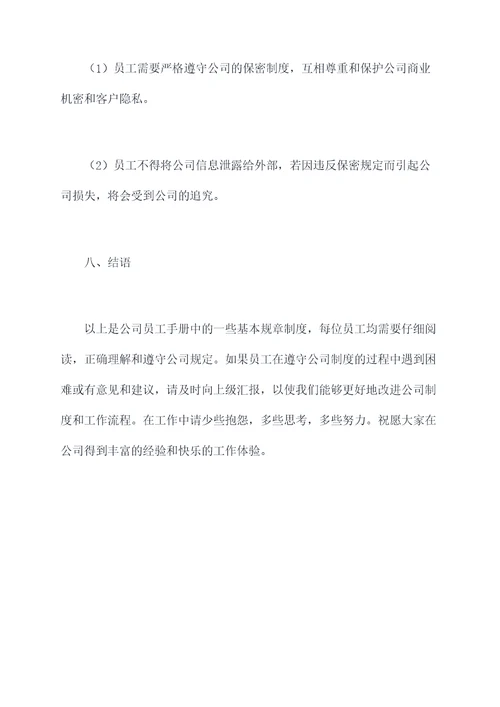 （1）员工需要严格遵守公司的保密制度，互相尊重和保护公司商业机密和客户隐私。

（2）员工不得将公司信息泄露给外部，若因违反保密规定而引起公司损失，将会受到公司的追究。

八、结语

以上是公司员工手册中的一些基本规章制度，每位员工均需要仔细阅读，正确理解和遵守公司规定。如果员工在遵守公司制度的过程中遇到困难或有意见和建议，请及时向上级汇报，以使我们能够更好地改进公司制度和工作流程。在工作中请少些抱怨，多些思考，多些努力。祝愿大家在公司得到丰富的经验和快乐的工作体验。